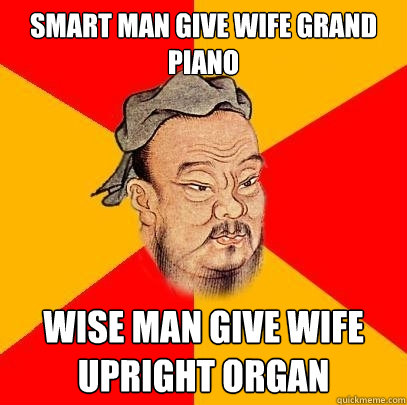 SMART MAN GIVE WIFE GRAND PIANO

WISE MAN GIVE WIFE UPRIGHT ORGAN

quickmeme.com